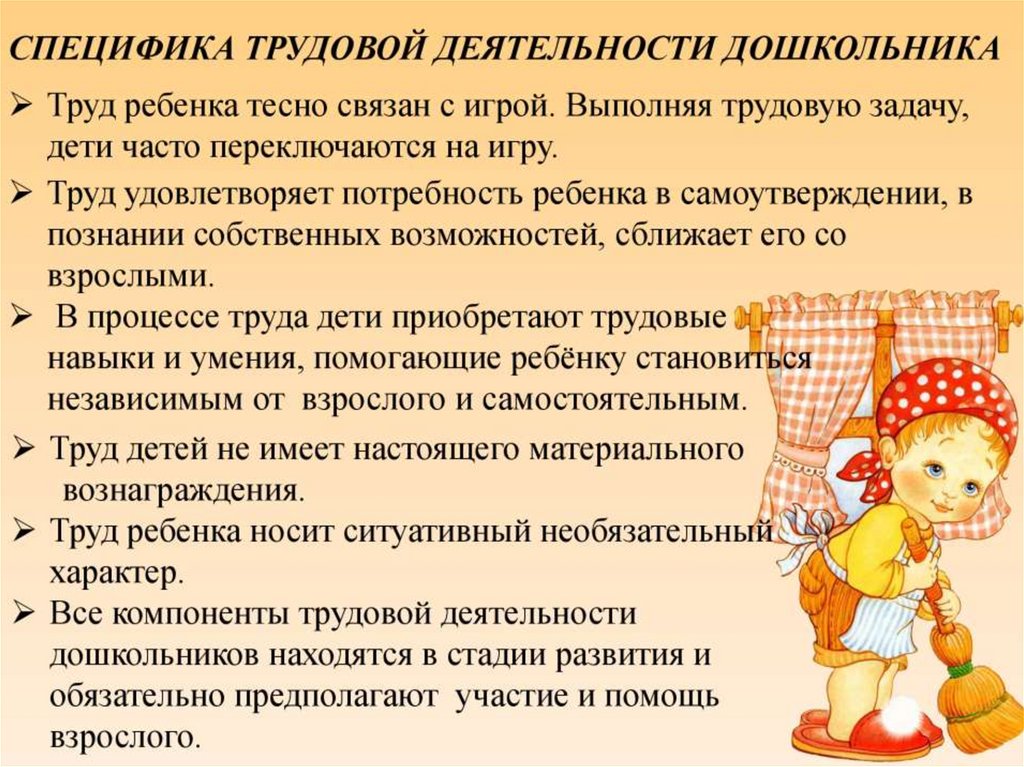 СПЕЦИФИКА ТРУДОВОЙ ДЕЯТЕЛЬНОСТИ ДОШКОЛЬНИКА

➢ Труд ребенка тесно связан с игрой. Выполняя трудовую задачу, дети часто переключаются на игру.

➢ Труд удовлетворяет потребность ребенка в самоутверждении, в познании собственных возможностей, сближает его со взрослыми.

➢ В процессе труда дети приобретают трудовые навыки и умения, помогающие ребёнку становиться независимым от взрослого и самостоятельным.

➢ Труд детей не имеет настоящего материального вознаграждения.

➢ Труд ребенка носит ситуативный необязательный характер.

➢ Все компоненты трудовой деятельности дошкольников находятся в стадии развития и обязательно предполагают участие и помощь взрослого.